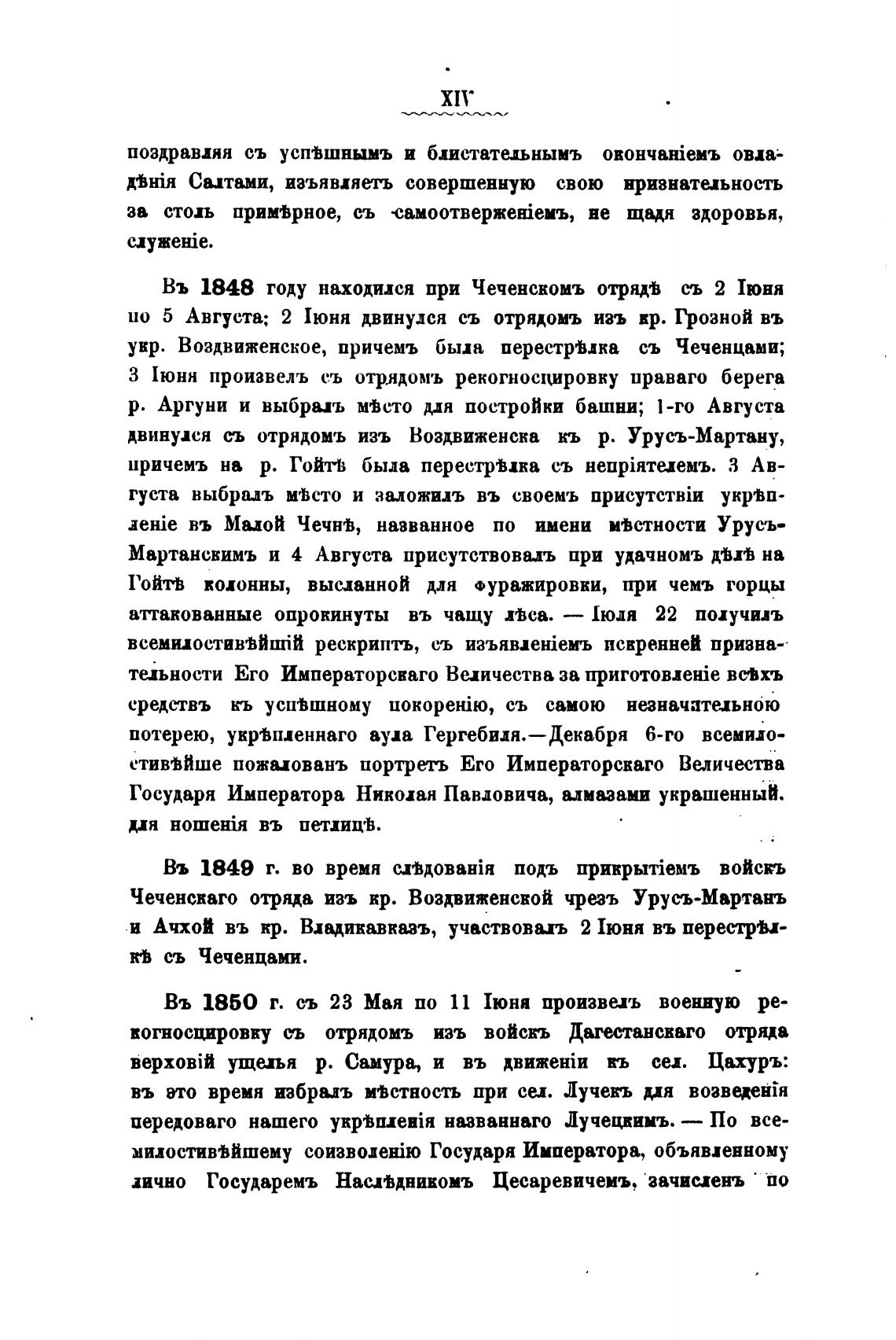 XIV

поздравляя съ успѣшнымъ и блистательнымъ окончаніемъ овладѣнія Салтами, изъявляетъ совершенную свою признательность за столь примѣрное, съ самоотверженіемъ, не щадя здоровья, служеніе.

Въ 1848 году находился при Чеченскомъ отрядѣ съ 2 Іюня по 5 Августа; 2 Іюня двинулся съ отрядомъ изъ кр. Грозной въ укр. Воздвиженское, причемъ была перестрѣлка съ Чеченцами; 3 Іюня произвелъ съ отрядомъ рекогносцировку праваго берега р. Аргуни и выбралъ мѣсто для постройки башни; 1-го Августа двинулся съ отрядомъ изъ Воздвиженска къ р. Урусъ-Мартану, причемъ на р. Гойтѣ была перестрѣлка съ непріятелемъ. 3 Августа выбралъ мѣсто и заложилъ въ своемъ присутствіи укрѣпленіе въ Малой Чечнѣ, названное по имени мѣстности Урусъ-Мартанскимъ и 4 Августа присутствовалъ при удачномъ дѣлѣ на Гойтѣ колонны, высланной для фуражировки, при чемъ горцы аттакованные опрокинуты въ чащу лѣса. — Іюля 22 получилъ всемилостивѣйшій рескриптъ, съ изъявленіемъ искренней признательности Его Императорскаго Величества за приготовленіе всѣхъ средствъ къ успѣшному покоренію, съ самою незначительною потерею, укрѣпленнаго аула Гергебиля.—Декабря 6-го всемилостивѣйше пожалованъ портретъ Его Императорскаго Величества Государя Императора Николая Павловича, алмазами украшенный. для ношенія въ петлицѣ.

Въ 1849 г. во время слѣдованія подъ прикрытіемъ войскъ Чеченскаго отряда изъ кр. Воздвиженской чрезъ Урусъ-Мартанъ и Ачхой въ кр. Владикавказъ, участвовалъ 2 Іюня въ перестрѣлкѣ съ Чеченцами.

Въ 1850 г. съ 23 Мая по 11 Іюня произвелъ военную рекогносцировку съ отрядомъ изъ войскъ Дагестанскаго отряда верховій ущелья р. Самура, и въ движеніи къ сел. Цахуръ: въ это время избралъ мѣстность при сел. Лучекъ для возведенія передоваго нашего укрѣпленія названнаго Лучецкимъ. — По всемилостивѣйшему соизволенію Государя Императора, объявленному лично Государемъ Наслѣдникомъ Цесаревичемъ, зачисленъ по